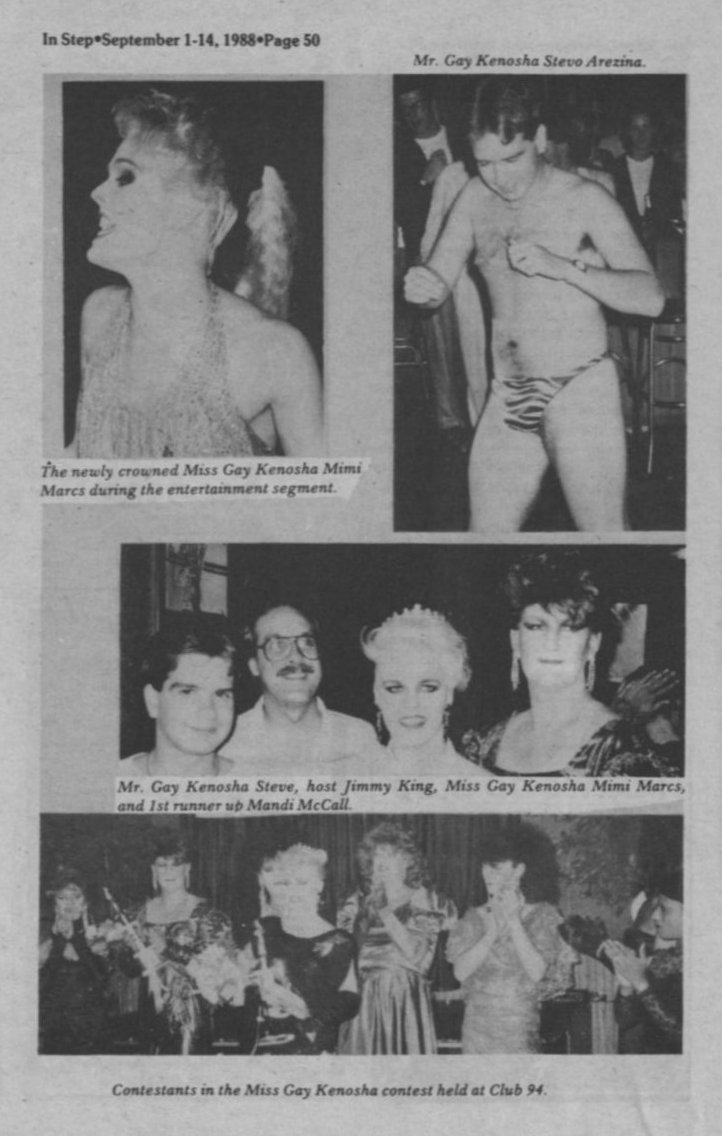 In Step•September 1-14, 1988•Page 50

Mr. Gay Kenosha Stevo Arezina.

The newly crowned Miss Gay Kenosha Mimi Marcs during the entertainment segment.

Mr. Gay Kenosha Steve, host Jimmy King, Miss Gay Kenosha Mimi Marcs, and 1st runner up Mandi McCall.

Contestants in the Miss Gay Kenosha contest held at Club 94.